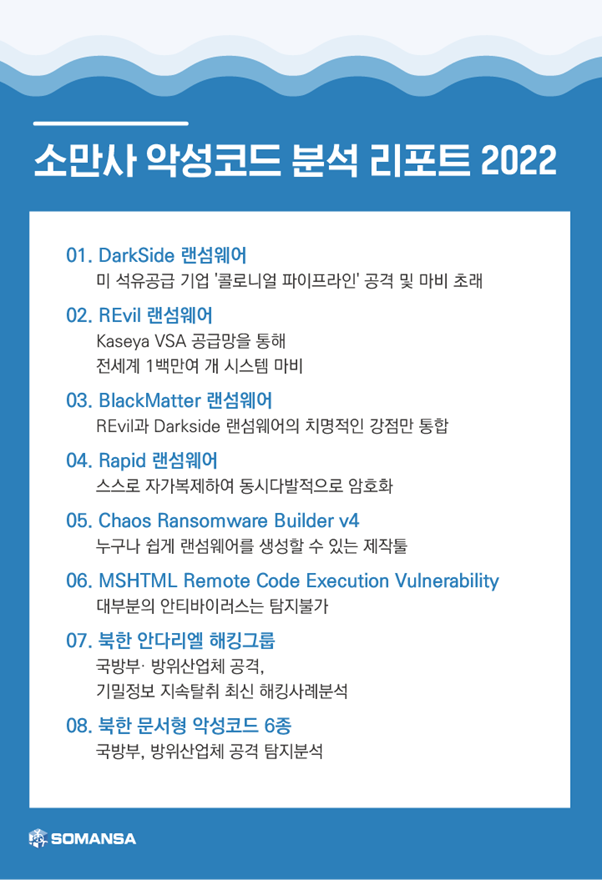 소만사 악성코드 분석 리포트 2022

01. DarkSide 랜섬웨어
미 석유공급 기업 '콜로니얼 파이프라인' 공격 및 마비 초래

02. REvil 랜섬웨어
Kaseya VSA 공급망을 통해
전세계 1백만여 개 시스템 마비

03. BlackMatter 랜섬웨어
REvil과 Darkside 랜섬웨어의 치명적인 강점만 통합

04. Rapid 랜섬웨어
스스로 자가복제하여 동시다발적으로 암호화

05. Chaos Ransomware Builder v4
누구나 쉽게 랜섬웨어를 생성할 수 있는 제작툴

06. MSHTML Remote Code Execution Vulnerability
대부분의 안티바이러스는 탐지불가

07. 북한 안다리엘 해킹그룹
국방부· 방위산업체 공격,
기밀정보 지속탈취 최신 해킹사례분석

08. 북한 문서형 악성코드 6종
국방부, 방위산업체 공격 탐지분석

SOMANSA